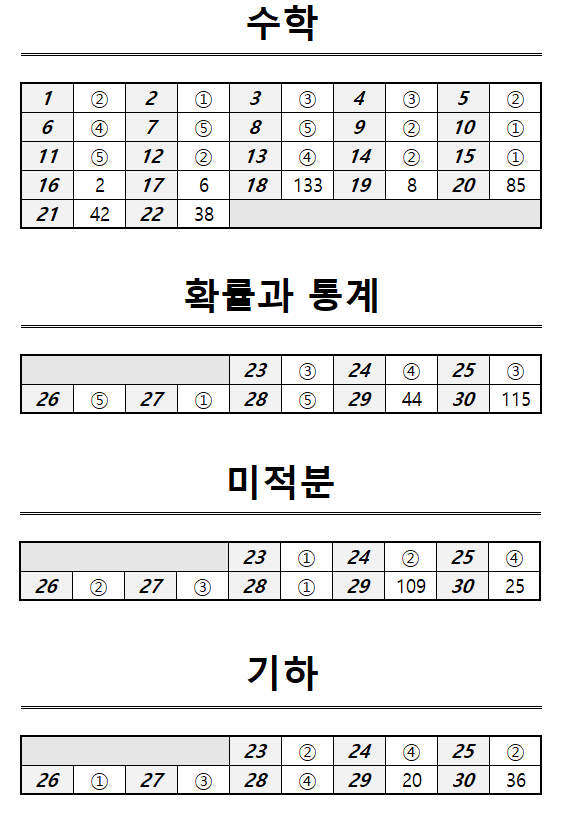 수학

| 1 | ② | 2 | ① | 3 | ③ | 4 | ③ | 5 | ② |
|---|---|---|---|---|---|---|---|---|---|
| 6 | ④ | 7 | ⑤ | 8 | ⑤ | 9 | ② | 10 | ① |
| 11 | ⑤ | 12 | ② | 13 | ④ | 14 | ② | 15 | ① |
| 16 | 2 | 17 | 6 | 18 | 133 | 19 | 8 | 20 | 85 |
| 21 | 42 | 22 | 38 | | | | | | |

확률과 통계

| | | | | 23 | ③ | 24 | ④ | 25 | ③ |
|---|---|---|---|---|---|---|---|---|---|
| 26 | ⑤ | 27 | ① | 28 | ⑤ | 29 | 44 | 30 | 115 |

미적분

| | | | | 23 | ① | 24 | ② | 25 | ④ |
|---|---|---|---|---|---|---|---|---|---|
| 26 | ② | 27 | ③ | 28 | ① | 29 | 109 | 30 | 25 |

기하

| | | | | 23 | ② | 24 | ④ | 25 | ② |
|---|---|---|---|---|---|---|---|---|---|
| 26 | ① | 27 | ③ | 28 | ④ | 29 | 20 | 30 | 36 |